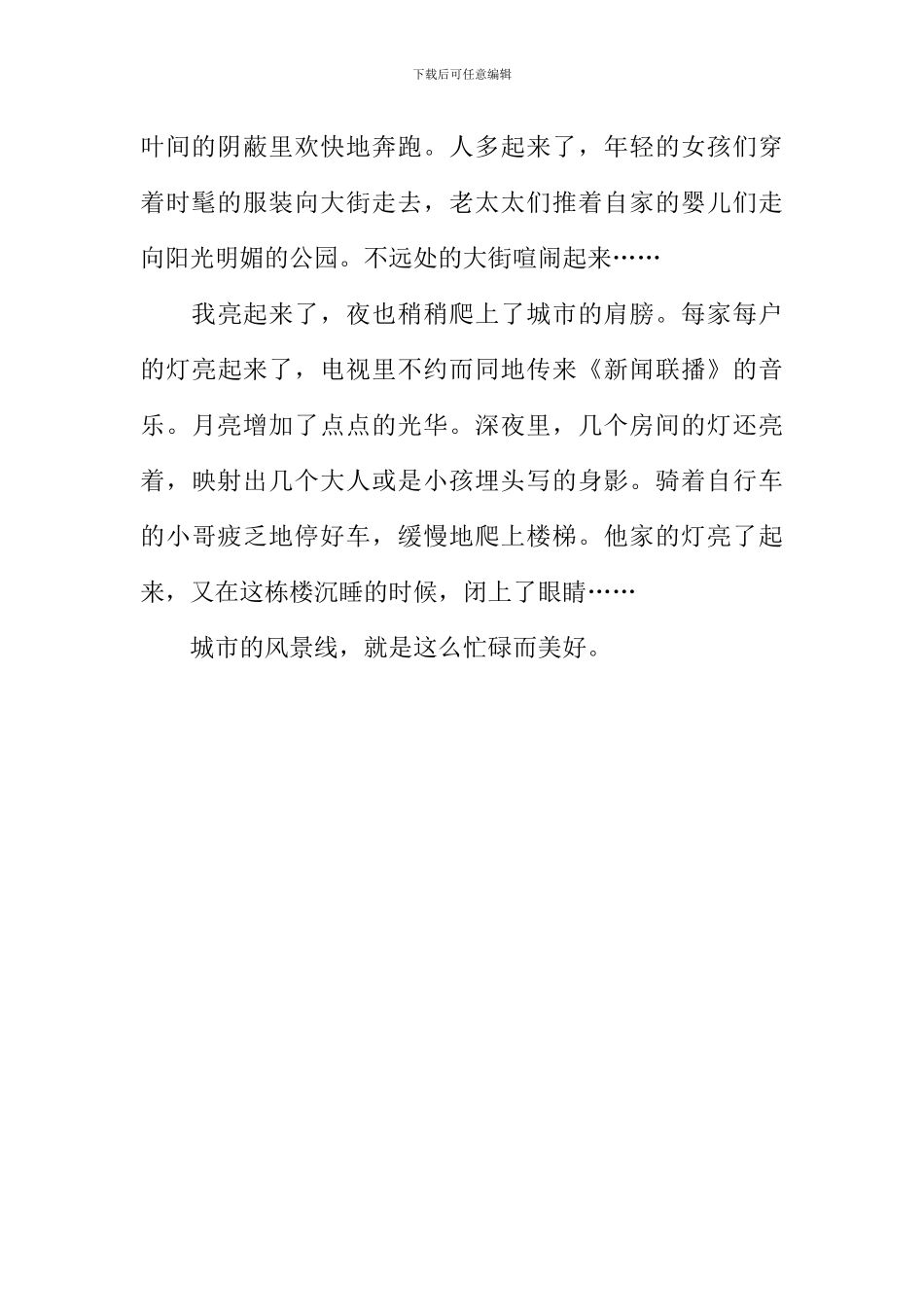 下载后可任意编辑

叶间的阴蔽里欢快地奔跑。人多起来了，年轻的女孩们穿着时髦的服装向大街走去，老太太们推着自家的婴儿们走向阳光明媚的公园。不远处的大街喧闹起来……

我亮起来了，夜也稍稍爬上了城市的肩膀。每家每户的灯亮起来了，电视里不约而同地传来《新闻联播》的音乐。月亮增加了点点的光华。深夜里，几个房间的灯还亮着，映射出几个大人或是小孩埋头写的身影。骑着自行车的小哥疲乏地停好车，缓慢地爬上楼梯。他家的灯亮了起来，又在这栋楼沉睡的时候，闭上了眼睛……

城市的风景线，就是这么忙碌而美好。